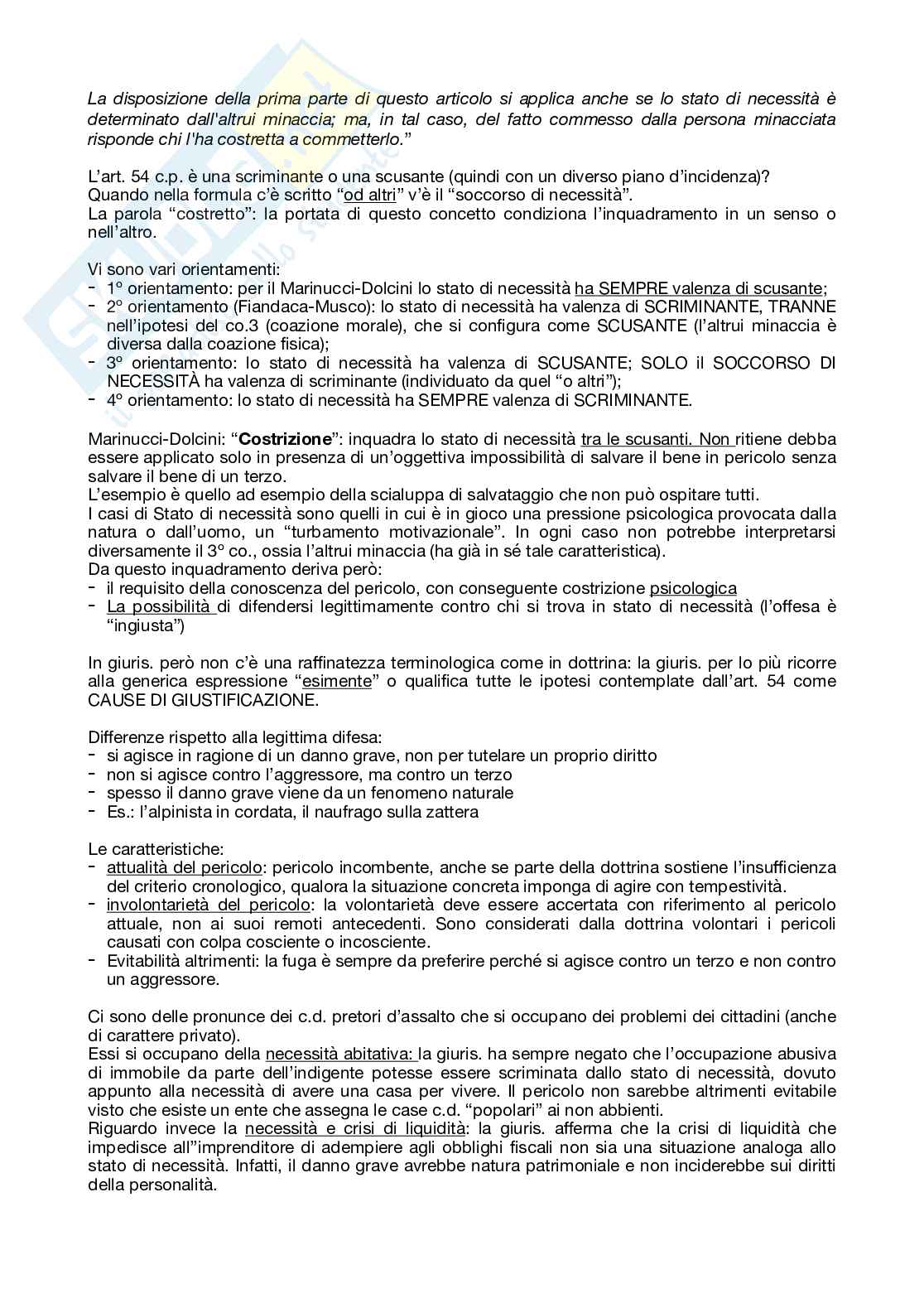 La disposizione della prima parte di questo articolo si applica anche se lo stato di necessità è determinato dall'altrui minaccia; ma, in tal caso, del fatto commesso dalla persona minacciata risponde chi l'ha costretta a commetterlo."

L'art. 54 c.p. è una scriminante o una scusante (quindi con un diverso piano d'incidenza)?
Quando nella formula c'è scritto "od altri" v'è il "soccorso di necessità".
La parola "costretto": la portata di questo concetto condiziona l'inquadramento in un senso o nell'altro.

Vi sono vari orientamenti:
- 1° orientamento: per il Marinucci-Dolcini lo stato di necessità ha SEMPRE valenza di scusante;
- 2° orientamento (Fiandaca-Musco): lo stato di necessità ha valenza di SCRIMINANTE, TRANNE nell'ipotesi del co.3 (coazione morale), che si configura come SCUSANTE (l'altrui minaccia è diversa dalla coazione fisica);
- 3° orientamento: lo stato di necessità ha valenza di SCUSANTE; SOLO il SOCCORSO DI NECESSITÀ ha valenza di scriminante (individuato da quel "o altri");
- 4° orientamento: lo stato di necessità ha SEMPRE valenza di SCRIMINANTE.

Marinucci-Dolcini: "**Costrizione**": inquadra lo stato di necessità tra le scusanti. Non ritiene debba essere applicato solo in presenza di un'oggettiva impossibilità di salvare il bene in pericolo senza salvare il bene di un terzo.
L'esempio è quello ad esempio della scialuppa di salvataggio che non può ospitare tutti.
I casi di Stato di necessità sono quelli in cui è in gioco una pressione psicologica provocata dalla natura o dall'uomo, un "turbamento motivazionale". In ogni caso non potrebbe interpretarsi diversamente il 3° co., ossia l'altrui minaccia (ha già in sé tale caratteristica).
Da questo inquadramento deriva però:
- il requisito della conoscenza del pericolo, con conseguente costrizione psicologica
- La possibilità di difendersi legittimamente contro chi si trova in stato di necessità (l'offesa è "ingiusta")

In giuris. però non c'è una raffinatezza terminologica come in dottrina: la giuris. per lo più ricorre alla generica espressione "esimente" o qualifica tutte le ipotesi contemplate dall'art. 54 come CAUSE DI GIUSTIFICAZIONE.

Differenze rispetto alla legittima difesa:
- si agisce in ragione di un danno grave, non per tutelare un proprio diritto
- non si agisce contro l'aggressore, ma contro un terzo
- spesso il danno grave viene da un fenomeno naturale
- Es.: l'alpinista in cordata, il naufrago sulla zattera

Le caratteristiche:
- attualità del pericolo: pericolo incombente, anche se parte della dottrina sostiene l'insufficienza del criterio cronologico, qualora la situazione concreta imponga di agire con tempestività.
- involontarietà del pericolo: la volontarietà deve essere accertata con riferimento al pericolo attuale, non ai suoi remoti antecedenti. Sono considerati dalla dottrina volontari i pericoli causati con colpa cosciente o incosciente.
- Evitabilità altrimenti: la fuga è sempre da preferire perché si agisce contro un terzo e non contro un aggressore.

Ci sono delle pronunce dei c.d. pretori d'assalto che si occupano dei problemi dei cittadini (anche di carattere privato).
Essi si occupano della necessità abitativa: la giuris. ha sempre negato che l'occupazione abusiva di immobile da parte dell'indigente potesse essere scriminata dallo stato di necessità, dovuto appunto alla necessità di avere una casa per vivere. Il pericolo non sarebbe altrimenti evitabile visto che esiste un ente che assegna le case c.d. "popolari" ai non abbienti.
Riguardo invece la necessità e crisi di liquidità: la giuris. afferma che la crisi di liquidità che impedisce all"imprenditore di adempiere agli obblighi fiscali non sia una situazione analoga allo stato di necessità. Infatti, il danno grave avrebbe natura patrimoniale e non inciderebbe sui diritti della personalità.